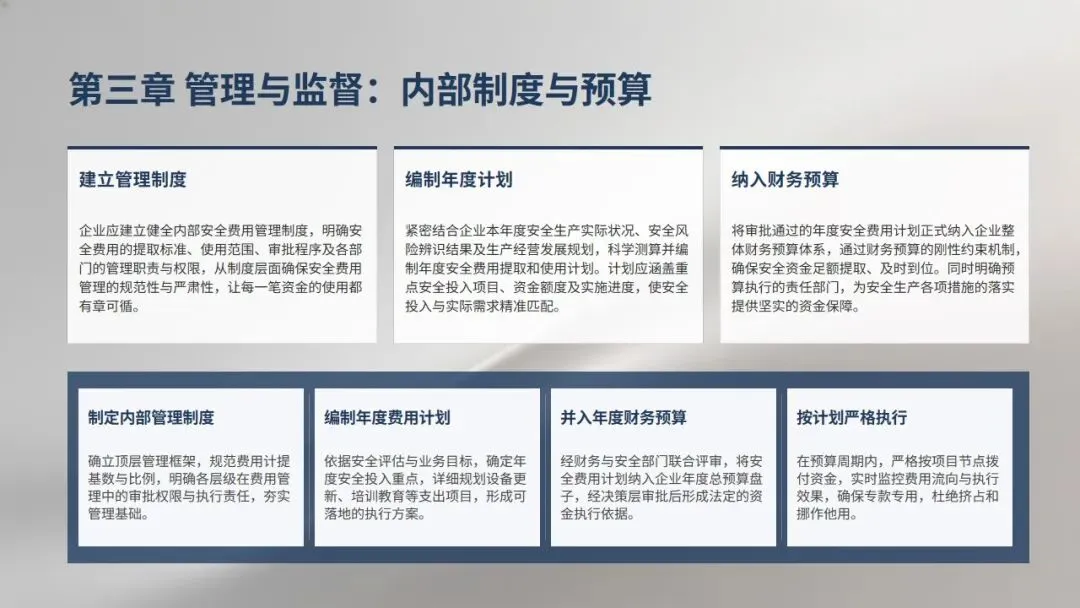 第三章 管理与监督：内部制度与预算

建立管理制度

企业应建立健全内部安全费用管理制度，明确安全费用的提取标准、使用范围、审批程序及各部门的管理职责与权限，从制度层面确保安全费用管理的规范性与严肃性，让每一笔资金的使用都有章可循。

编制年度计划

紧密结合企业本年度安全生产实际状况、安全风险辨识结果及生产经营发展规划，科学测算并编制年度安全费用提取和使用计划。计划应涵盖重点安全投入项目、资金额度及实施进度，使安全投入与实际需求精准匹配。

纳入财务预算

将审批通过的年度安全费用计划正式纳入企业整体财务预算体系，通过财务预算的刚性约束机制，确保安全资金足额提取、及时到位。同时明确预算执行的责任部门，为安全生产各项措施的落实提供坚实的资金保障。

制定内部管理制度

确立顶层管理框架，规范费用计提基数与比例，明确各层级在费用管理中的审批权限与执行责任，夯实管理基础。

编制年度费用计划

依据安全评估与业务目标，确定年度安全投入重点，详细规划设备更新、培训教育等支出项目，形成可落地的执行方案。

并入年度财务预算

经财务与安全部门联合评审，将安全费用计划纳入企业年度总预算盘子，经决策层审批后形成法定的资金执行依据。

按计划严格执行

在预算周期内，严格按项目节点拨付资金，实时监控费用流向与执行效果，确保专款专用，杜绝挤占和挪作他用。